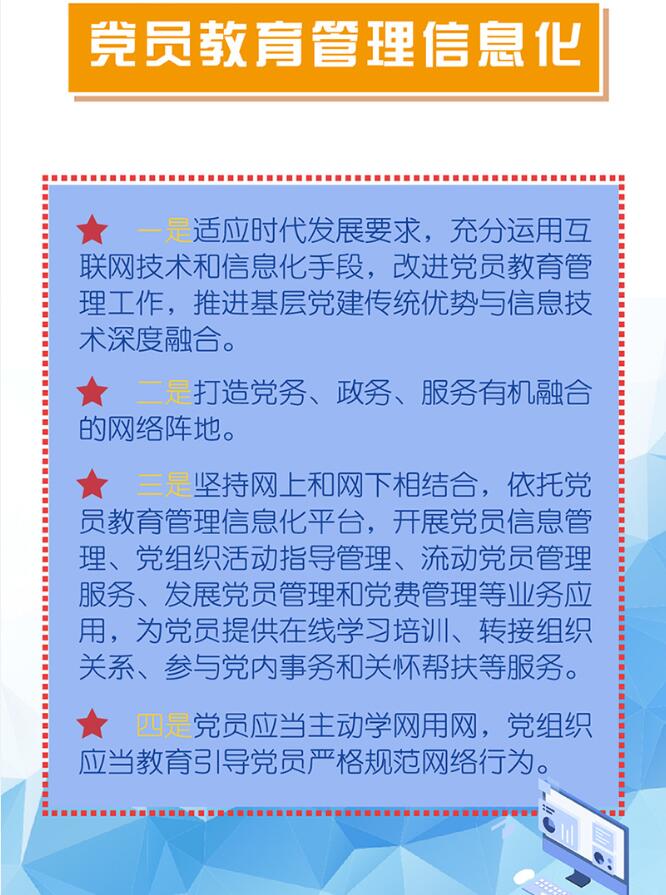 党员教育管理信息化

★ 一是适应时代发展要求，充分运用互联网技术和信息化手段，改进党员教育管理工作，推进基层党建传统优势与信息技术深度融合。

★ 二是打造党务、政务、服务有机融合的网络阵地。

★ 三是坚持网上和网下相结合，依托党员教育管理信息化平台，开展党员信息管理、党组织活动指导管理、流动党员管理服务、发展党员管理和党费管理等业务应用，为党员提供在线学习培训、转接组织关系、参与党内事务和关怀帮扶等服务。

★ 四是党员应当主动学网用网，党组织应当教育引导党员严格规范网络行为。